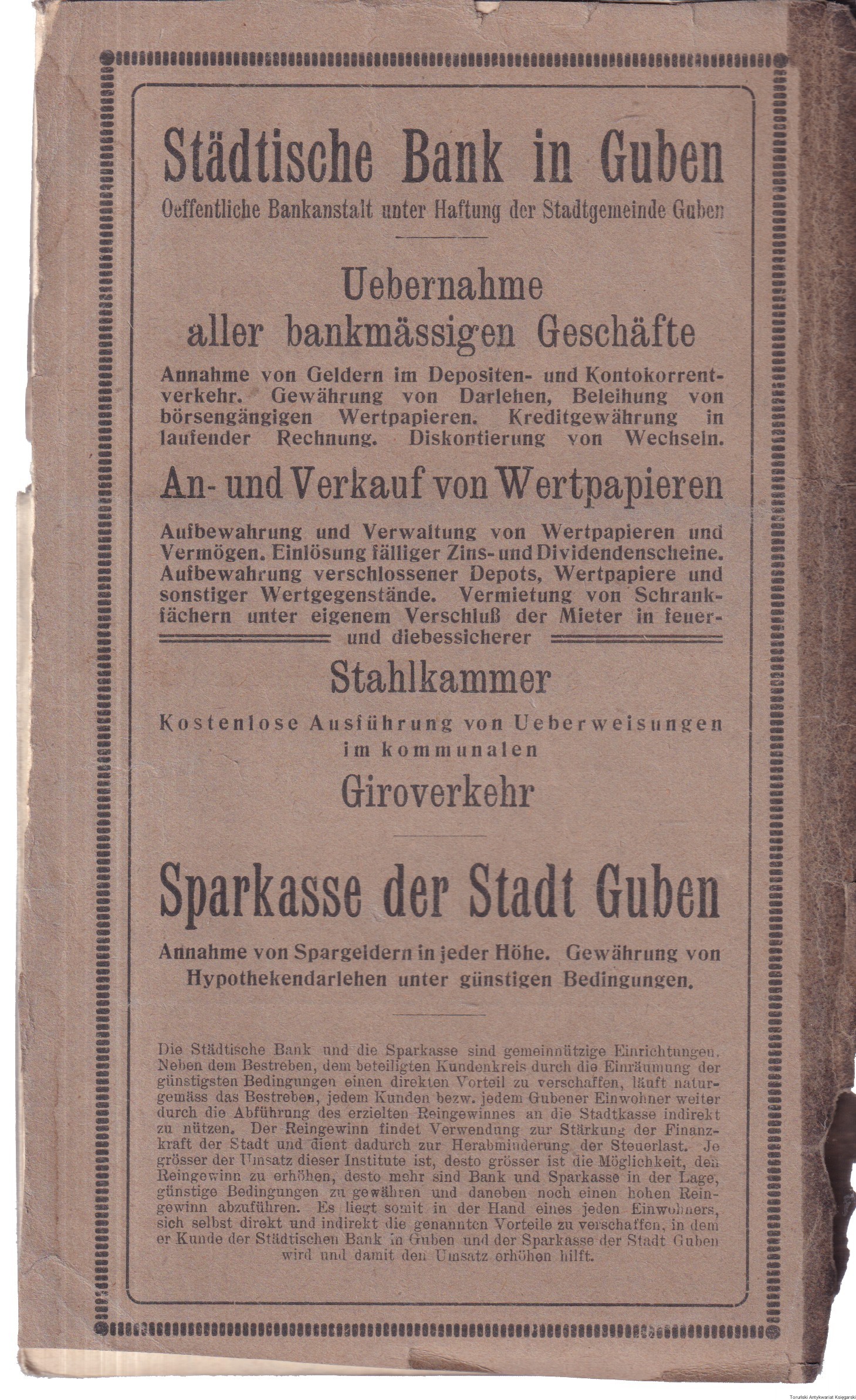 Städtische Bank in Guben
Oeffentliche Bankanstalt unter Haftung der Stadtgemeinde Guben

Uebernahme
aller bankmässigen Geschäfte

Annahme von Geldern im Depositen- und Kontokorrentverkehr. Gewährung von Darlehen, Beleihung von börsengängigen Wertpapieren. Kreditgewährung in laufender Rechnung. Diskontierung von Wechseln.

An- und Verkauf von Wertpapieren

Aufbewahrung und Verwaltung von Wertpapieren und Vermögen. Einlösung fälliger Zins- und Dividendenscheine. Aufbewahrung verschlossener Depots, Wertpapiere und sonstiger Wertgegenstände. Vermietung von Schrankfächern unter eigenem Verschluß der Mieter in feuer- und diebessicherer

Stahlkammer

Kostenlose Ausführung von Ueberweisungen im kommunalen

Giroverkehr

Sparkasse der Stadt Guben

Annahme von Spargeldern in jeder Höhe. Gewährung von Hypothekendarlehen unter günstigen Bedingungen.

Die Städtische Bank und die Sparkasse sind gemeinnützige Einrichtungen. Neben dem Bestreben, dem beteiligten Kundenkreis durch die Einräumung der günstigsten Bedingungen einen direkten Vorteil zu verschaffen, läuft naturgemäss das Bestreben, jedem Kunden bezw. jedem Gubener Einwohner weiter durch die Abführung des erzielten Reingewinnes an die Stadtkasse indirekt zu nützen. Der Reingewinn findet Verwendung zur Stärkung der Finanzkraft der Stadt und dient dadurch zur Herabminderung der Steuerlast. Je grösser der Umsatz dieser Institute ist, desto grösser ist die Möglichkeit, den Reingewinn zu erhöhen, desto mehr sind Bank und Sparkasse in der Lage, günstige Bedingungen zu gewähren und daneben noch einen hohen Reingewinn abzuführen. Es liegt somit in der Hand eines jeden Einwohners, sich selbst direkt und indirekt die genannten Vorteile zu verschaffen, in dem er Kunde der Städtischen Bank in Guben und der Sparkasse der Stadt Guben wird und damit den Umsatz erhöhen hilft.

Toruński Antykwariat Księgarski